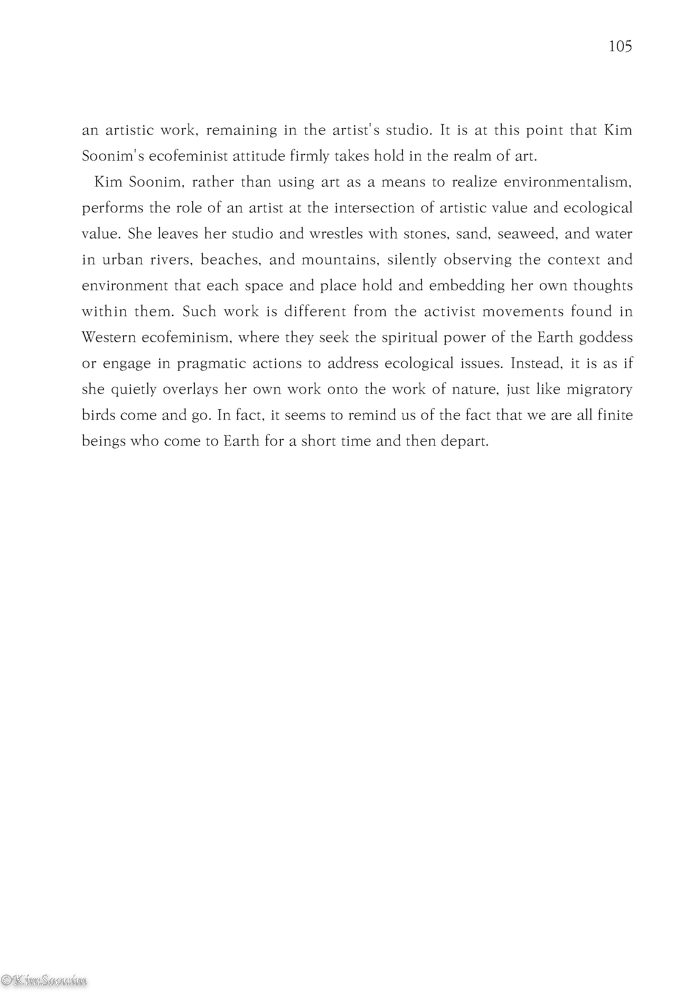 105

an artistic work, remaining in the artist's studio. It is at this point that Kim Soonim's ecofeminist attitude firmly takes hold in the realm of art.

Kim Soonim, rather than using art as a means to realize environmentalism, performs the role of an artist at the intersection of artistic value and ecological value. She leaves her studio and wrestles with stones, sand, seaweed, and water in urban rivers, beaches, and mountains, silently observing the context and environment that each space and place hold and embedding her own thoughts within them. Such work is different from the activist movements found in Western ecofeminism, where they seek the spiritual power of the Earth goddess or engage in pragmatic actions to address ecological issues. Instead, it is as if she quietly overlays her own work onto the work of nature, just like migratory birds come and go. In fact, it seems to remind us of the fact that we are all finite beings who come to Earth for a short time and then depart.

©KimSoonim